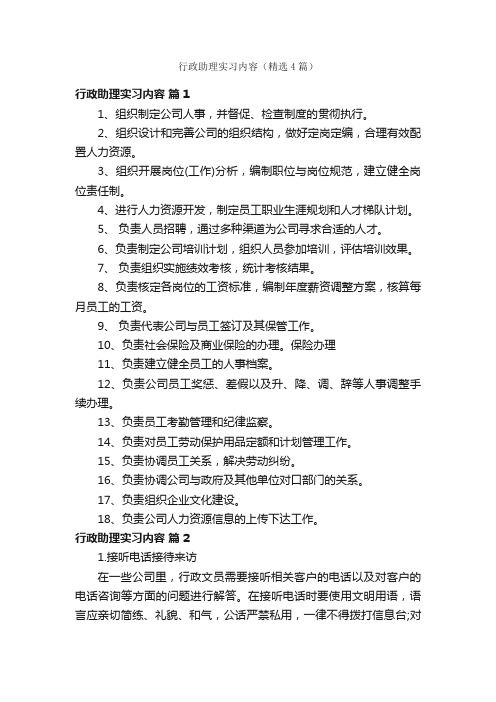 行政助理实习内容（精选4篇）

行政助理实习内容 篇1

1、组织制定公司人事，并督促、检查制度的贯彻执行。

2、组织设计和完善公司的组织结构，做好定岗定编，合理有效配置人力资源。

3、组织开展岗位(工作)分析，编制职位与岗位规范，建立健全岗位责任制。

4、进行人力资源开发，制定员工职业生涯规划和人才梯队计划。

5、 负责人员招聘，通过多种渠道为公司寻求合适的人才。

6、负责制定公司培训计划，组织人员参加培训，评估培训效果。

7、 负责组织实施绩效考核，统计考核结果。

8、负责核定各岗位的工资标准，编制年度薪资调整方案，核算每月员工的工资。

9、 负责代表公司与员工签订及其保管工作。

10、负责社会保险及商业保险的办理。保险办理

11、负责建立健全员工的人事档案。

12、负责公司员工奖惩、差假以及升、降、调、辞等人事调整手续办理。

13、负责员工考勤管理和纪律监察。

14、负责对员工劳动保护用品定额和计划管理工作。

15、负责协调员工关系，解决劳动纠纷。

16、负责协调公司与政府及其他单位对口部门的关系。

17、负责组织企业文化建设。

18、负责公司人力资源信息的上传下达工作。

行政助理实习内容 篇2

1.接听电话接待来访

在一些公司里，行政文员需要接听相关客户的电话以及对客户的电话咨询等方面的问题进行解答。在接听电话时要使用文明用语，语言应亲切简练、礼貌、和气，公话严禁私用，一律不得拨打信息台;对